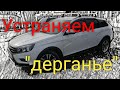 Устраняем
"дерганье"